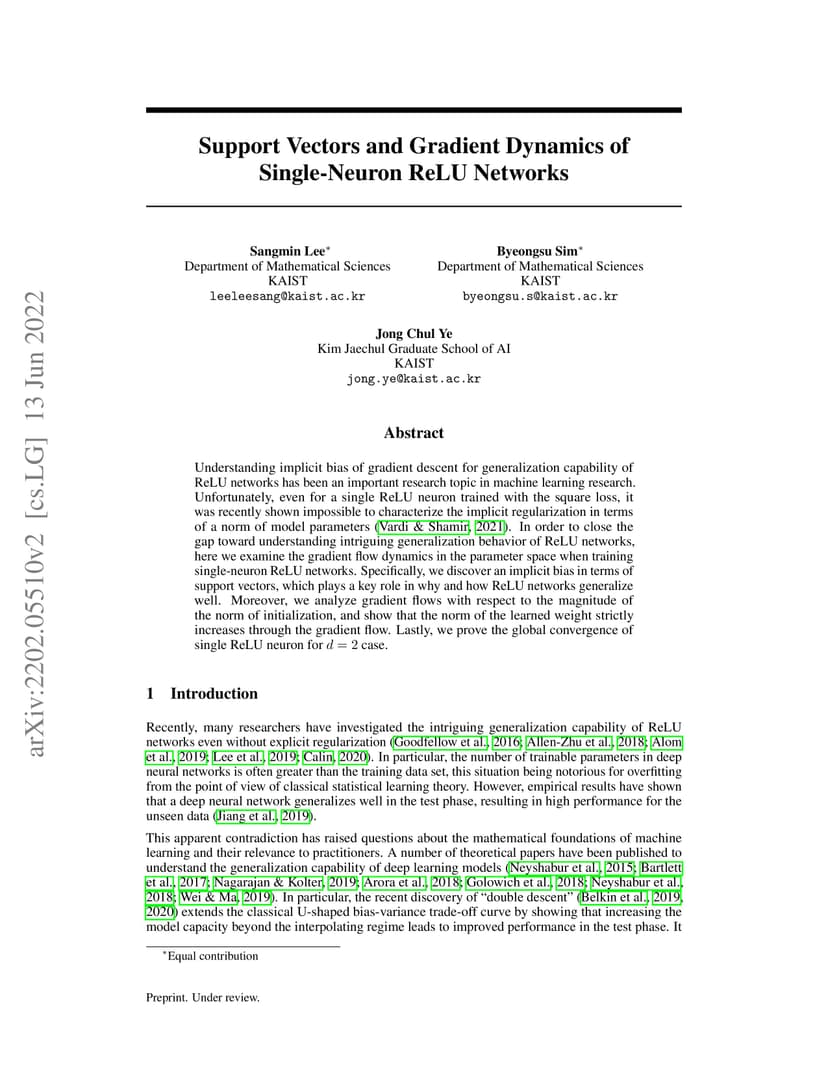 arXiv:2202.05510v2 [cs.LG] 13 Jun 2022

Support Vectors and Gradient Dynamics of Single-Neuron ReLU Networks

Sangmin Lee*
Department of Mathematical Sciences
KAIST
leeleesang@kaist.ac.kr

Byeongsu Sim*
Department of Mathematical Sciences
KAIST
byeongsu.s@kaist.ac.kr

Jong Chul Ye
Kim Jaechul Graduate School of AI
KAIST
jong.ye@kaist.ac.kr

Abstract

Understanding implicit bias of gradient descent for generalization capability of ReLU networks has been an important research topic in machine learning research. Unfortunately, even for a single ReLU neuron trained with the square loss, it was recently shown impossible to characterize the implicit regularization in terms of a norm of model parameters (Vardi & Shamir, 2021). In order to close the gap toward understanding intriguing generalization behavior of ReLU networks, here we examine the gradient flow dynamics in the parameter space when training single-neuron ReLU networks. Specifically, we discover an implicit bias in terms of support vectors, which plays a key role in why and how ReLU networks generalize well. Moreover, we analyze gradient flows with respect to the magnitude of the norm of initialization, and show that the norm of the learned weight strictly increases through the gradient flow. Lastly, we prove the global convergence of single ReLU neuron for $d = 2$ case.

1 Introduction

Recently, many researchers have investigated the intriguing generalization capability of ReLU networks even without explicit regularization (Goodfellow et al., 2016; Allen-Zhu et al., 2018; Alom et al., 2019; Lee et al., 2019; Calin, 2020). In particular, the number of trainable parameters in deep neural networks is often greater than the training data set, this situation being notorious for overfitting from the point of view of classical statistical learning theory. However, empirical results have shown that a deep neural network generalizes well in the test phase, resulting in high performance for the unseen data (Jiang et al., 2019).

This apparent contradiction has raised questions about the mathematical foundations of machine learning and their relevance to practitioners. A number of theoretical papers have been published to understand the generalization capability of deep learning models (Neyshabur et al., 2015; Bartlett et al., 2017; Nagarajan & Kolter, 2019; Arora et al., 2018; Golowich et al., 2018; Neyshabur et al., 2018; Wei & Ma, 2019). In particular, the recent discovery of "double descent" (Belkin et al., 2019, 2020) extends the classical U-shaped bias-variance trade-off curve by showing that increasing the model capacity beyond the interpolating regime leads to improved performance in the test phase. It

*Equal contribution

Preprint. Under review.